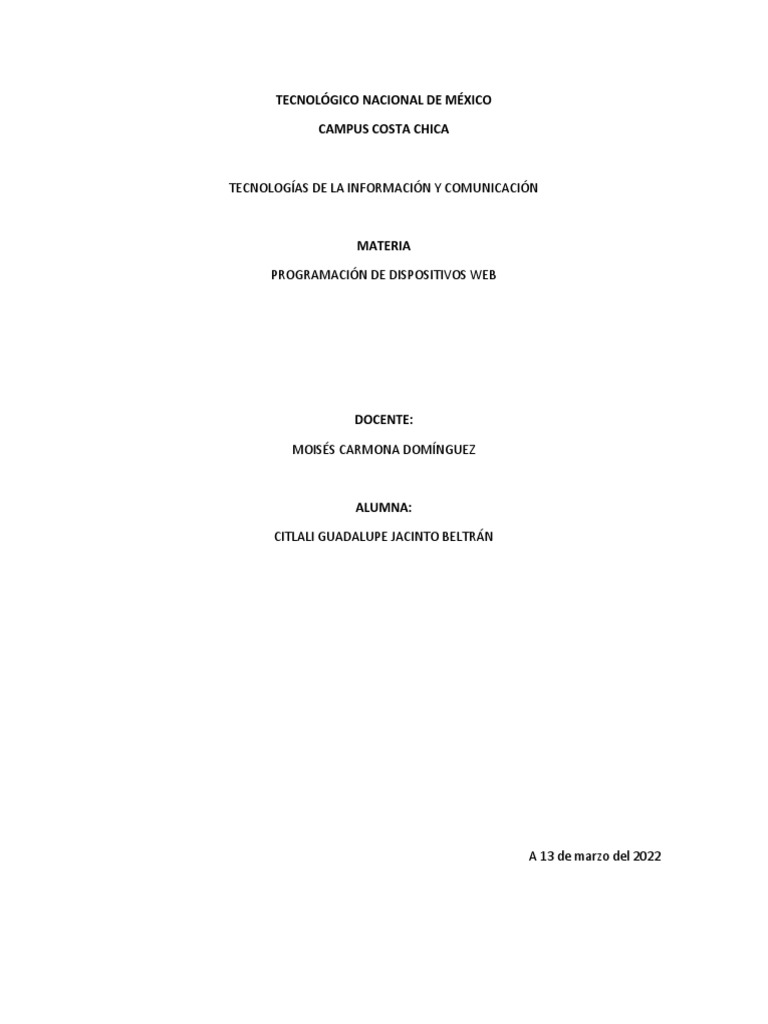 TECNOLÓGICO NACIONAL DE MÉXICO

CAMPUS COSTA CHICA

TECNOLOGÍAS DE LA INFORMACIÓN Y COMUNICACIÓN

MATERIA

PROGRAMACIÓN DE DISPOSITIVOS WEB

DOCENTE:

MOISÉS CARMONA DOMÍNGUEZ

ALUMNA:

CITLALI GUADALUPE JACINTO BELTRÁN

A 13 de marzo del 2022